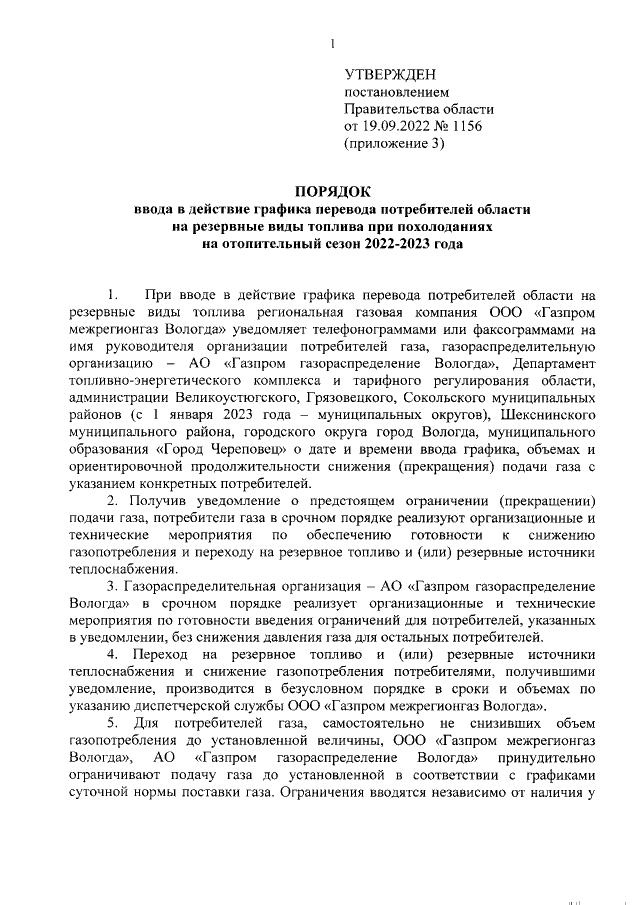 1

УТВЕРЖДЕН
постановлением
Правительства области
от 19.09.2022 № 1156
(приложение 3)

ПОРЯДОК
ввода в действие графика перевода потребителей области на резервные виды топлива при похолоданиях на отопительный сезон 2022-2023 года

1. При вводе в действие графика перевода потребителей области на резервные виды топлива региональная газовая компания ООО «Газпром межрегионгаз Вологда» уведомляет телефонограммами или факсограммами на имя руководителя организации потребителей газа, газораспределительную организацию – АО «Газпром газораспределение Вологда», Департамент топливно-энергетического комплекса и тарифного регулирования области, администрации Великоустюгского, Грязовецкого, Сокольского муниципальных районов (с 1 января 2023 года – муниципальных округов), Шекснинского муниципального района, городского округа город Вологда, муниципального образования «Город Череповец» о дате и времени ввода графика, объемах и ориентировочной продолжительности снижения (прекращения) подачи газа с указанием конкретных потребителей.

2. Получив уведомление о предстоящем ограничении (прекращении) подачи газа, потребители газа в срочном порядке реализуют организационные и технические мероприятия по обеспечению готовности к снижению газопотребления и переходу на резервное топливо и (или) резервные источники теплоснабжения.

3. Газораспределительная организация – АО «Газпром газораспределение Вологда» в срочном порядке реализует организационные и технические мероприятия по готовности введения ограничений для потребителей, указанных в уведомлении, без снижения давления газа для остальных потребителей.

4. Переход на резервное топливо и (или) резервные источники теплоснабжения и снижение газопотребления потребителями, получившими уведомление, производится в безусловном порядке в сроки и объемах по указанию диспетчерской службы ООО «Газпром межрегионгаз Вологда».

5. Для потребителей газа, самостоятельно не снизивших объем газопотребления до установленной величины, ООО «Газпром межрегионгаз Вологда», АО «Газпром газораспределение Вологда» принудительно ограничивают подачу газа до установленной в соответствии с графиками суточной нормы поставки газа. Ограничения вводятся независимо от наличия у